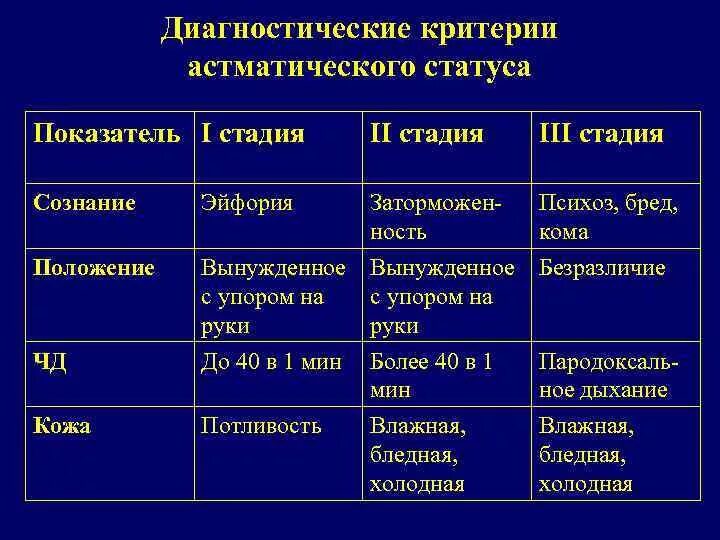 Диагностические критерии астматического статуса

| Показатель | I стадия | II стадия | III стадия |
|---|---|---|---|
| Сознание | Эйфория | Заторможенность | Психоз, бред, кома |
| Положение | Вынужденное с упором на руки | Вынужденное с упором на руки | Безразличие |
| ЧД | До 40 в 1 мин | Более 40 в 1 мин | Пародоксальное дыхание |
| Кожа | Потливость | Влажная, бледная, холодная | Влажная, бледная, холодная |